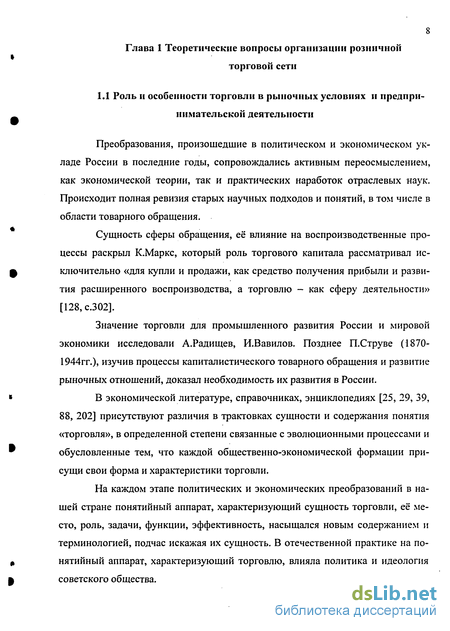 8

Глава 1 Теоретические вопросы организации розничной торговой сети

1.1 Роль и особенности торговли в рыночных условиях и предпринимательской деятельности

Преобразования, произошедшие в политическом и экономическом укладе России в последние годы, сопровождались активным переосмыслением, как экономической теории, так и практических наработок отраслевых наук. Происходит полная ревизия старых научных подходов и понятий, в том числе в области товарного обращения.

Сущность сферы обращения, её влияние на воспроизводственные процессы раскрыл К.Маркс, который роль торгового капитала рассматривал исключительно «для купли и продажи, как средство получения прибыли и развития расширенного воспроизводства, а торговлю – как сферу деятельности» [128, с.302].

Значение торговли для промышленного развития России и мировой экономики исследовали А.Радищев, И.Вавилов. Позднее П.Струве (1870-1944гг.), изучив процессы капиталистического товарного обращения и развитие рыночных отношений, доказал необходимость их развития в России.

В экономической литературе, справочниках, энциклопедиях [25, 29, 39, 88, 202] присутствуют различия в трактовках сущности и содержания понятия «торговля», в определенной степени связанные с эволюционными процессами и обусловленные тем, что каждой общественно-экономической формации присущи свои форма и характеристики торговли.

На каждом этапе политических и экономических преобразований в нашей стране понятийный аппарат, характеризующий сущность торговли, её место, роль, задачи, функции, эффективность, насыщался новым содержанием и терминологией, подчас искажая их сущность. В отечественной практике на понятийный аппарат, характеризующий торговлю, влияла политика и идеология советского общества.

dsLib.net
библиотека диссертаций